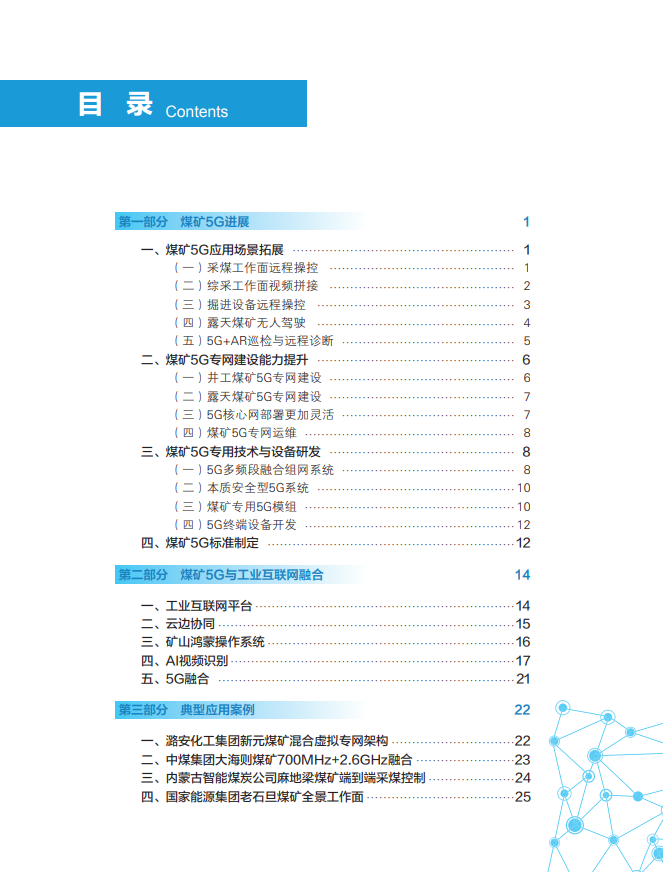 目 录 Contents

第一部分 煤矿5G进展 1

一、煤矿5G应用场景拓展 1
（一）采煤工作面远程操控 1
（二）综采工作面视频拼接 2
（三）掘进设备远程操控 3
（四）露天煤矿无人驾驶 4
（五）5G+AR巡检与远程诊断 5
二、煤矿5G专网建设能力提升 6
（一）井工煤矿5G专网建设 6
（二）露天煤矿5G专网建设 7
（三）5G核心网部署更加灵活 7
（四）煤矿5G专网运维 8
三、煤矿5G专用技术与设备研发 8
（一）5G多频段融合组网系统 8
（二）本质安全型5G系统 10
（三）煤矿专用5G模组 10
（四）5G终端设备开发 12
四、煤矿5G标准制定 12

第二部分 煤矿5G与工业互联网融合 14

一、工业互联网平台 14
二、云边协同 15
三、矿山鸿蒙操作系统 16
四、AI视频识别 17
五、5G融合 21

第三部分 典型应用案例 22

一、潞安化工集团新元煤矿混合虚拟专网架构 22
二、中煤集团大海则煤矿700MHz+2.6GHz融合 23
三、内蒙古智能煤炭公司麻地梁煤矿端到端采煤控制 24
四、国家能源集团老石旦煤矿全景工作面 25